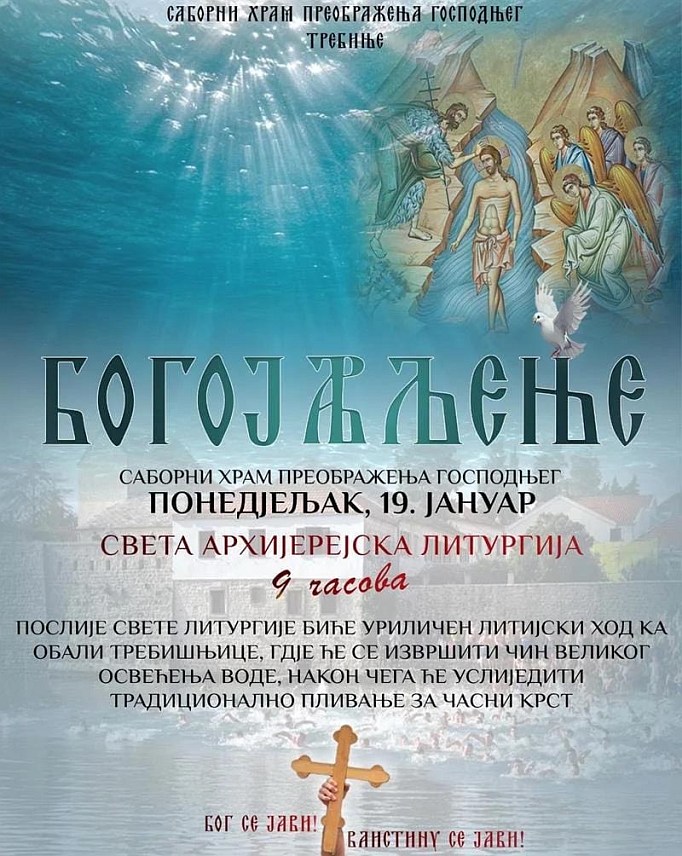 САБОРНИ ХРАМ ПРЕОБРАЖЕЊА ГОСПОДЊЕГ
ТРЕБИЊЕ

БОГОЈАВЉЕЊЕ

САБОРНИ ХРАМ ПРЕОБРАЖЕЊА ГОСПОДЊЕГ
ПОНЕДЈЕЉАК, 19. ЈАНУАР
СВЕТА АРХИЈЕРЕЈСКА ЛИТУРГИЈА
9 часова

ПОСЛИЈЕ СВЕТЕ ЛИТУРГИЈЕ БИЋЕ УРИЛИЧЕН ЛИТИЈСКИ ХОД КА ОБАЛИ ТРЕБИШЊИЦЕ, ГДЈЕ ЋЕ СЕ ИЗВРШИТИ ЧИН ВЕЛИКОГ ОСВЕЋЕЊА ВОДЕ, НАКОН ЧЕГА ЋЕ УСЛИЈЕДИТИ ТРАДИЦИОНАЛНО ПЛИВАЊЕ ЗА ЧАСНИ КРСТ

БОГ СЕ ЈАВИ! ВАИСТИНУ СЕ ЈАВИ!